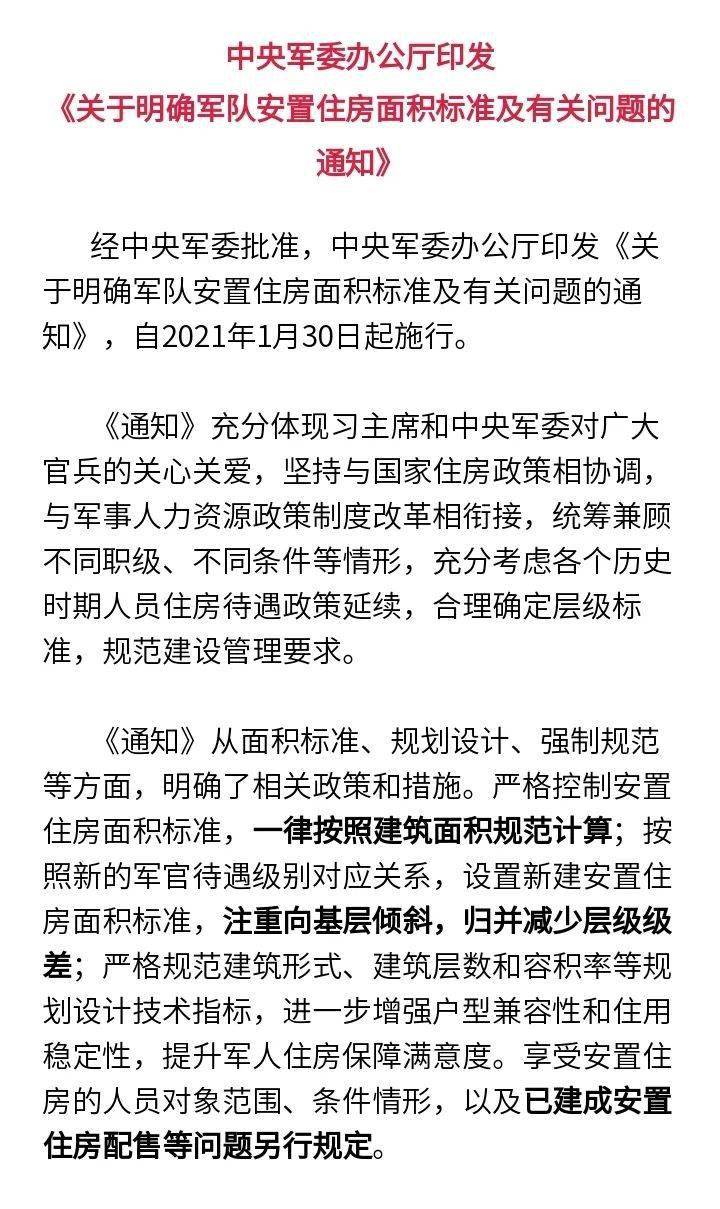 中央军委办公厅印发
《关于明确军队安置住房面积标准及有关问题的通知》

经中央军委批准，中央军委办公厅印发《关于明确军队安置住房面积标准及有关问题的通知》，自2021年1月30日起施行。

《通知》充分体现习主席和中央军委对广大官兵的关心关爱，坚持与国家住房政策相协调，与军事人力资源政策制度改革相衔接，统筹兼顾不同职级、不同条件等情形，充分考虑各个历史时期人员住房待遇政策延续，合理确定层级标准，规范建设管理要求。

《通知》从面积标准、规划设计、强制规范等方面，明确了相关政策和措施。严格控制安置住房面积标准，一律按照建筑面积规范计算；按照新的军官待遇级别对应关系，设置新建安置住房面积标准，注重向基层倾斜，归并减少层级级差；严格规范建筑形式、建筑层数和容积率等规划设计技术指标，进一步增强户型兼容性和住用稳定性，提升军人住房保障满意度。享受安置住房的人员对象范围、条件情形，以及已建成安置住房配售等问题另行规定。